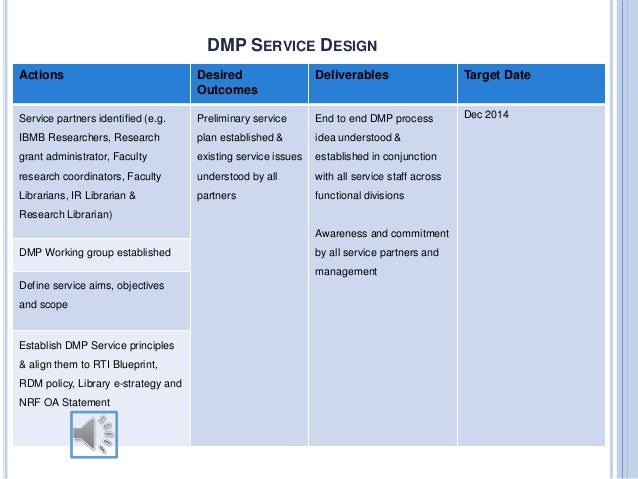 DMP SERVICE DESIGN

| Actions | Desired Outcomes | Deliverables | Target Date |
|---|---|---|---|
| Service partners identified (e.g. IBMB Researchers, Research grant administrator, Faculty research coordinators, Faculty Librarians, IR Librarian & Research Librarian) | Preliminary service plan established & existing service issues understood by all partners | End to end DMP process idea understood & established in conjunction with all service staff across functional divisions<br><br>Awareness and commitment by all service partners and management | Dec 2014 |
| DMP Working group established | | | |
| Define service aims, objectives and scope | | | |
| Establish DMP Service principles & align them to RTI Blueprint, RDM policy, Library e-strategy and NRF OA Statement | | | |